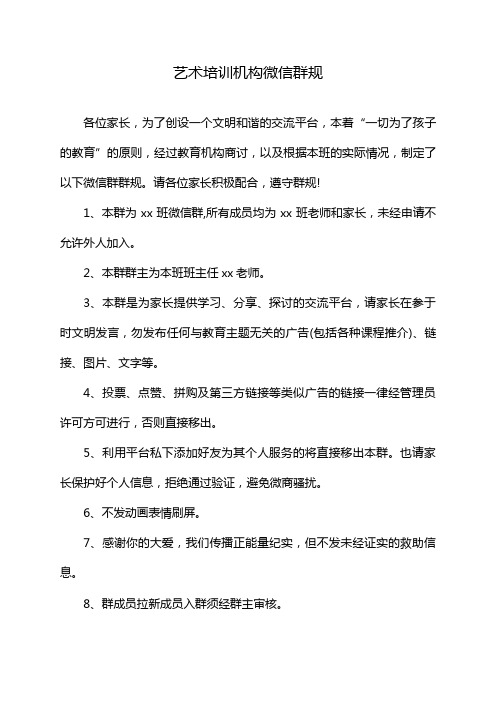 艺术培训机构微信群规

各位家长，为了创设一个文明和谐的交流平台，本着“一切为了孩子的教育”的原则，经过教育机构商讨，以及根据本班的实际情况，制定了以下微信群群规。请各位家长积极配合，遵守群规!

1、本群为 xx 班微信群,所有成员均为 xx 班老师和家长，未经申请不允许外人加入。

2、本群群主为本班班主任 xx 老师。

3、本群是为家长提供学习、分享、探讨的交流平台，请家长在参于时文明发言，勿发布任何与教育主题无关的广告(包括各种课程推介)、链接、图片、文字等。

4、投票、点赞、拼购及第三方链接等类似广告的链接一律经管理员许可方可进行，否则直接移出。

5、利用平台私下添加好友为其个人服务的将直接移出本群。也请家长保护好个人信息，拒绝通过验证，避免微商骚扰。

6、不发动画表情刷屏。

7、感谢你的大爱，我们传播正能量纪实，但不发未经证实的救助信息。

8、群成员拉新成员入群须经群主审核。